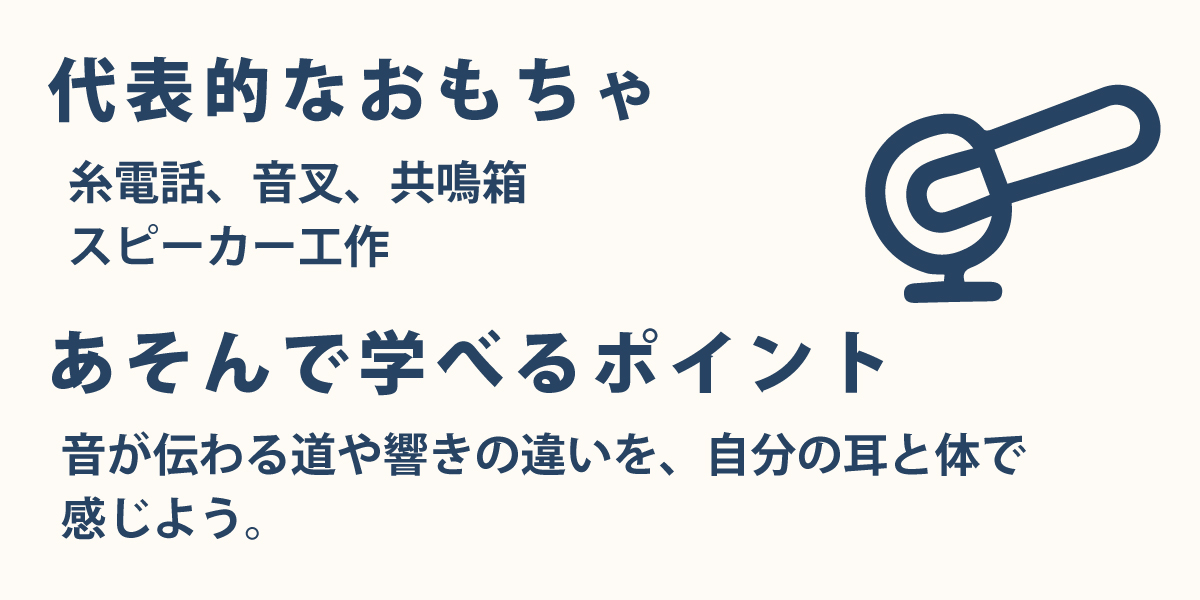 代表的なおもちゃ

糸電話、音叉、共鳴箱
スピーカー工作

あそんで学べるポイント

音が伝わる道や響きの違いを、自分の耳と体で感じよう。